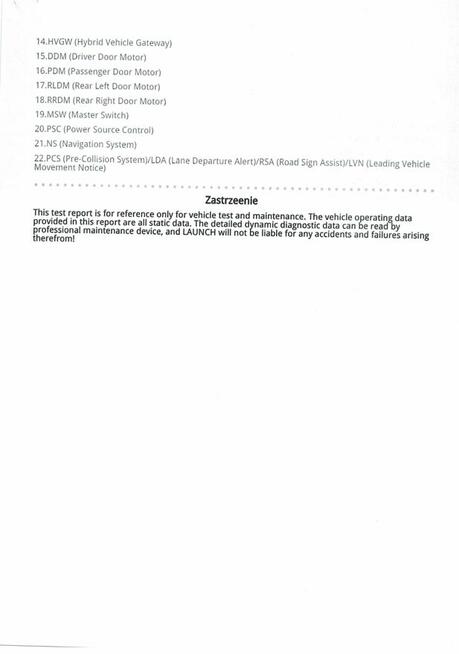 14.HVGW (Hybrid Vehicle Gateway)
15.DDM (Driver Door Motor)
16.PDM (Passenger Door Motor)
17.RLDM (Rear Left Door Motor)
18.RRDM (Rear Right Door Motor)
19.MSW (Master Switch)
20.PSC (Power Source Control)
21.NS (Navigation System)
22.PCS (Pre-Collision System)/LDA (Lane Departure Alert)/RSA (Road Sign Assist)/LVN (Leading Vehicle Movement Notice)

Zastrzeenie

This test report is for reference only for vehicle test and maintenance. The vehicle operating data provided in this report are all static data. The detailed dynamic diagnostic data can be read by professional maintenance device, and LAUNCH will not be liable for any accidents and failures arising therefrom!